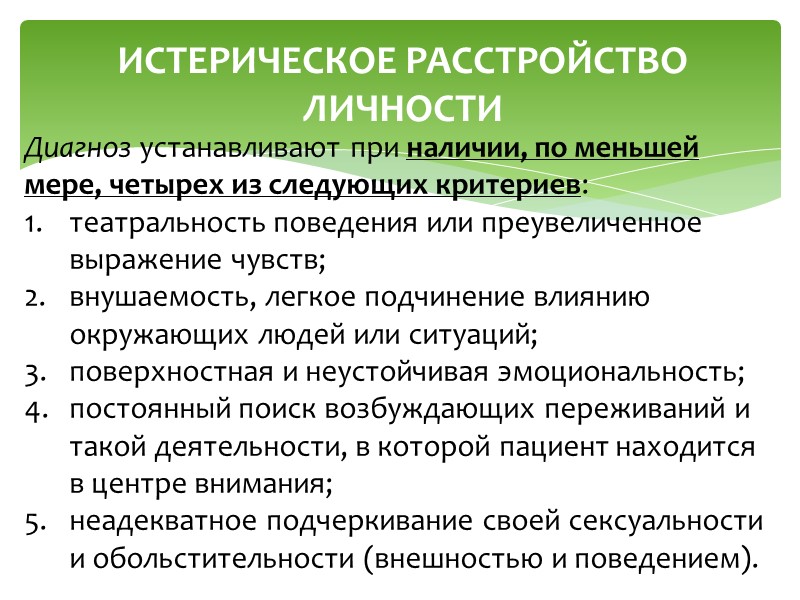 ИСТЕРИЧЕСКОЕ РАССТРОЙСТВО ЛИЧНОСТИ

Диагноз устанавливают при наличии, по меньшей мере, четырех из следующих критериев:
1. театральность поведения или преувеличенное выражение чувств;
2. внушаемость, легкое подчинение влиянию окружающих людей или ситуаций;
3. поверхностная и неустойчивая эмоциональность;
4. постоянный поиск возбуждающих переживаний и такой деятельности, в которой пациент находится в центре внимания;
5. неадекватное подчеркивание своей сексуальности и обольстительности (внешностью и поведением).